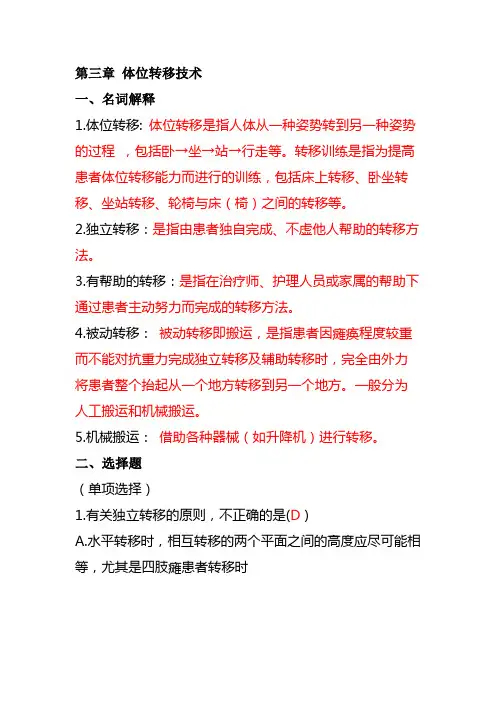 第三章 体位转移技术

一、名词解释

1.体位转移: 体位转移是指人体从一种姿势转到另一种姿势的过程 ，包括卧→坐→站→行走等。转移训练是指为提高患者体位转移能力而进行的训练，包括床上转移、卧坐转移、坐站转移、轮椅与床（椅）之间的转移等。

2.独立转移：是指由患者独自完成、不虚他人帮助的转移方法。

3.有帮助的转移：是指在治疗师、护理人员或家属的帮助下通过患者主动努力而完成的转移方法。

4.被动转移： 被动转移即搬运，是指患者因瘫痪程度较重而不能对抗重力完成独立转移及辅助转移时，完全由外力将患者整个抬起从一个地方转移到另一个地方。一般分为人工搬运和机械搬运。

5.机械搬运： 借助各种器械（如升降机）进行转移。

二、选择题

（单项选择）

1.有关独立转移的原则，不正确的是(D)

A.水平转移时，相互转移的两个平面之间的高度应尽可能相等，尤其是四肢瘫患者转移时